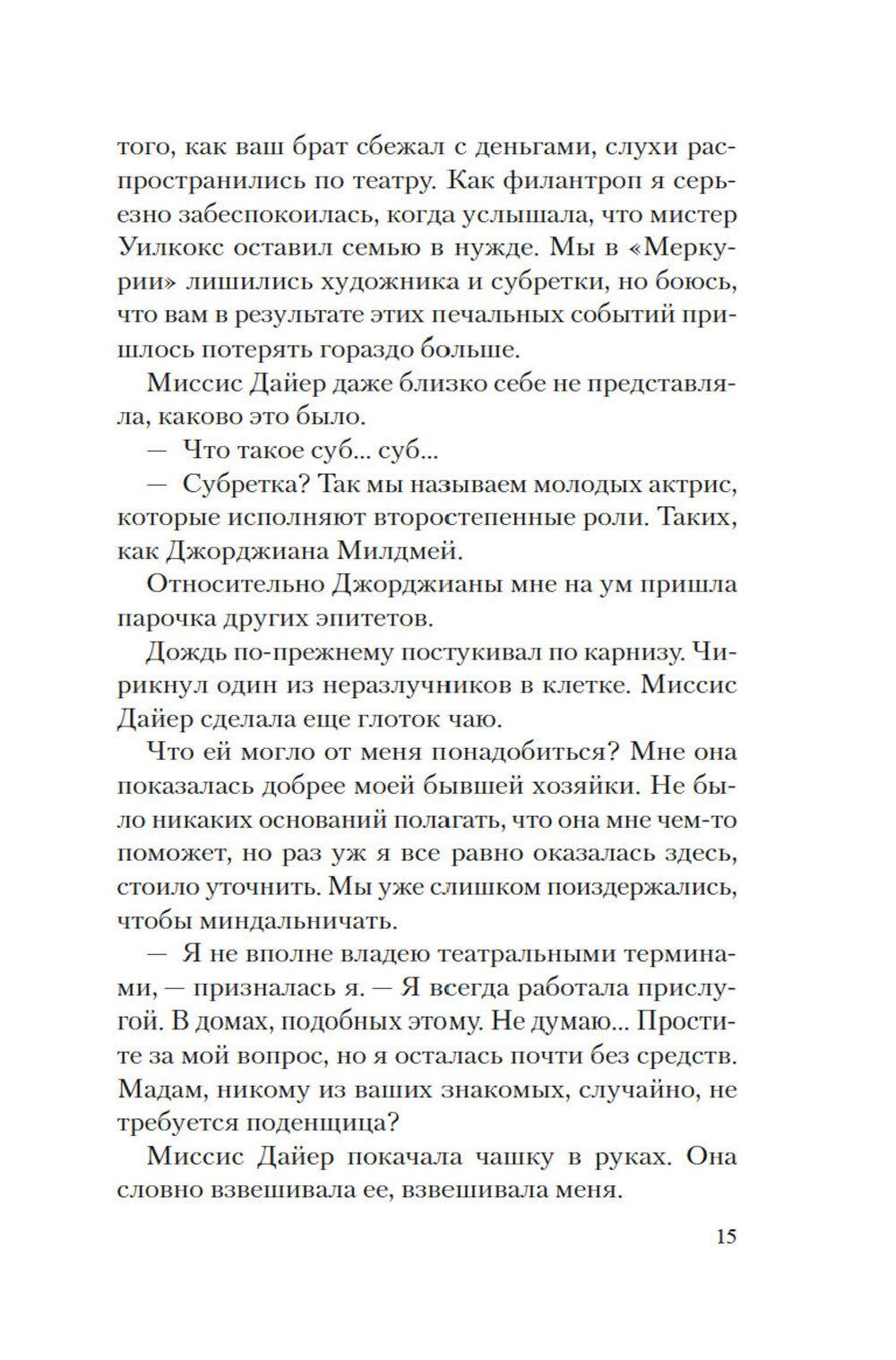 того, как ваш брат сбежал с деньгами, слухи распространились по театру. Как филантроп я серьезно забеспокоилась, когда услышала, что мистер Уилкокс оставил семью в нужде. Мы в «Меркурии» лишились художника и субретки, но боюсь, что вам в результате этих печальных событий пришлось потерять гораздо больше.

Миссис Дайер даже близко себе не представляла, каково это было.

— Что такое суб... суб...

— Субретка? Так мы называем молодых актрис, которые исполняют второстепенные роли. Таких, как Джорджиана Милдмей.

Относительно Джорджианы мне на ум пришла парочка других эпитетов.

Дождь по-прежнему постукивал по карнизу. Чирикнул один из неразлучников в клетке. Миссис Дайер сделала еще глоток чаю.

Что ей могло от меня понадобиться? Мне она показалась добрее моей бывшей хозяйки. Не было никаких оснований полагать, что она мне чем-то поможет, но раз уж я все равно оказалась здесь, стоило уточнить. Мы уже слишком поиздержались, чтобы миндальничать.

— Я не вполне владею театральными терминами, — призналась я. — Я всегда работала прислугой. В домах, подобных этому. Не думаю... Простите за мой вопрос, но я осталась почти без средств. Мадам, никому из ваших знакомых, случайно, не требуется поденщица?

Миссис Дайер покачала чашку в руках. Она словно взвешивала ее, взвешивала меня.

15